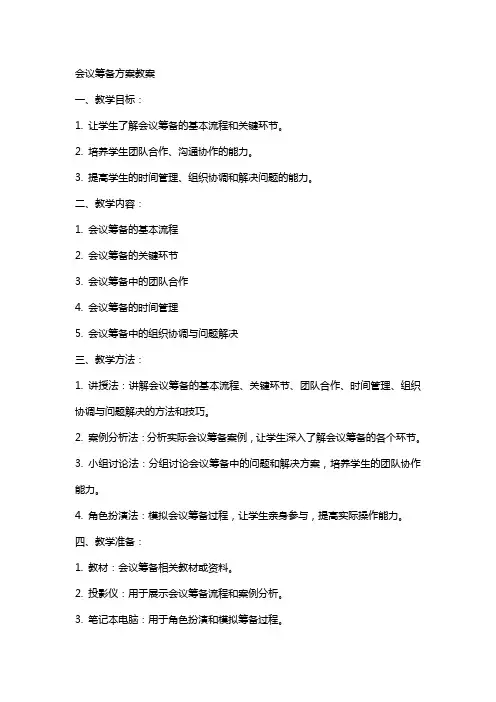 会议筹备方案教案

一、教学目标：

1. 让学生了解会议筹备的基本流程和关键环节。

2. 培养学生团队合作、沟通协作的能力。

3. 提高学生的时间管理、组织协调和解决问题的能力。

二、教学内容：

1. 会议筹备的基本流程

2. 会议筹备的关键环节

3. 会议筹备中的团队合作

4. 会议筹备的时间管理

5. 会议筹备中的组织协调与问题解决

三、教学方法：

1. 讲授法：讲解会议筹备的基本流程、关键环节、团队合作、时间管理、组织协调与问题解决的方法和技巧。

2. 案例分析法：分析实际会议筹备案例，让学生深入了解会议筹备的各个环节。

3. 小组讨论法：分组讨论会议筹备中的问题和解决方案，培养学生的团队协作能力。

4. 角色扮演法：模拟会议筹备过程，让学生亲身参与，提高实际操作能力。

四、教学准备：

1. 教材：会议筹备相关教材或资料。

2. 投影仪：用于展示会议筹备流程和案例分析。

3. 笔记本电脑：用于角色扮演和模拟筹备过程。